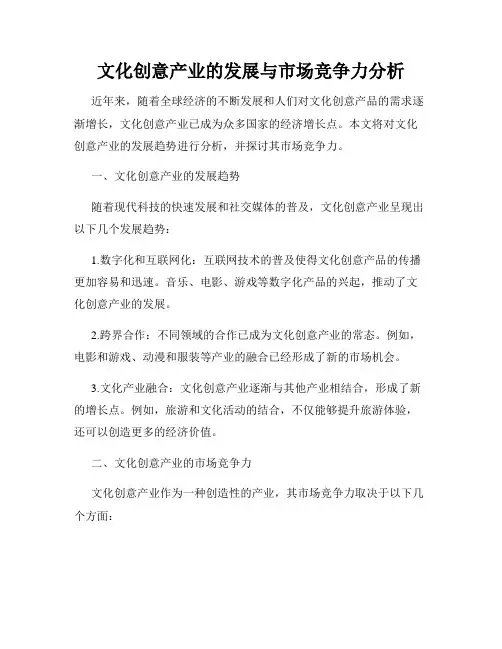 文化创意产业的发展与市场竞争力分析

近年来，随着全球经济的不断发展和人们对文化创意产品的需求逐渐增长，文化创意产业已成为众多国家的经济增长点。本文将对文化创意产业的发展趋势进行分析，并探讨其市场竞争力。

一、文化创意产业的发展趋势

随着现代科技的快速发展和社交媒体的普及，文化创意产业呈现出以下几个发展趋势：

1.数字化和互联网化：互联网技术的普及使得文化创意产品的传播更加容易和迅速。音乐、电影、游戏等数字化产品的兴起，推动了文化创意产业的发展。

2.跨界合作：不同领域的合作已成为文化创意产业的常态。例如，电影和游戏、动漫和服装等产业的融合已经形成了新的市场机会。

3.文化产业融合：文化创意产业逐渐与其他产业相结合，形成了新的增长点。例如，旅游和文化活动的结合，不仅能够提升旅游体验，还可以创造更多的经济价值。

二、文化创意产业的市场竞争力

文化创意产业作为一种创造性的产业，其市场竞争力取决于以下几个方面：